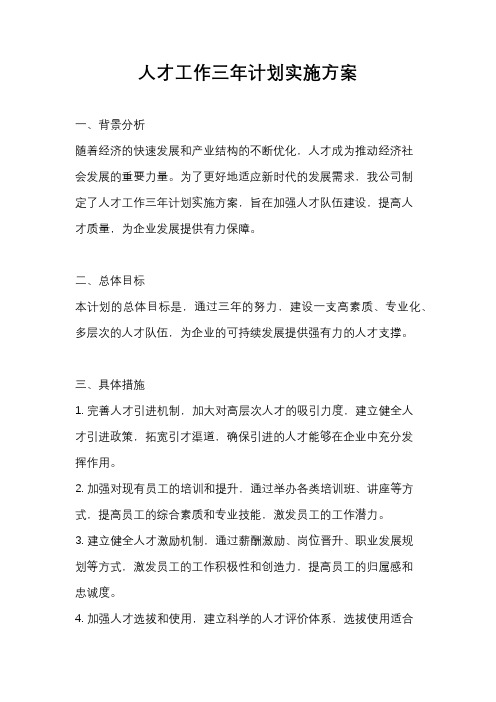 人才工作三年计划实施方案

一、背景分析

随着经济的快速发展和产业结构的不断优化，人才成为推动经济社会发展的重要力量。为了更好地适应新时代的发展需求，我公司制定了人才工作三年计划实施方案，旨在加强人才队伍建设，提高人才质量，为企业发展提供有力保障。

二、总体目标

本计划的总体目标是，通过三年的努力，建设一支高素质、专业化、多层次的人才队伍，为企业的可持续发展提供强有力的人才支撑。

三、具体措施

1. 完善人才引进机制，加大对高层次人才的吸引力度，建立健全人才引进政策，拓宽引才渠道，确保引进的人才能够在企业中充分发挥作用。

2. 加强对现有员工的培训和提升，通过举办各类培训班、讲座等方式，提高员工的综合素质和专业技能，激发员工的工作潜力。

3. 建立健全人才激励机制，通过薪酬激励、岗位晋升、职业发展规划等方式，激发员工的工作积极性和创造力，提高员工的归属感和忠诚度。

4. 加强人才选拔和使用，建立科学的人才评价体系，选拔使用适合